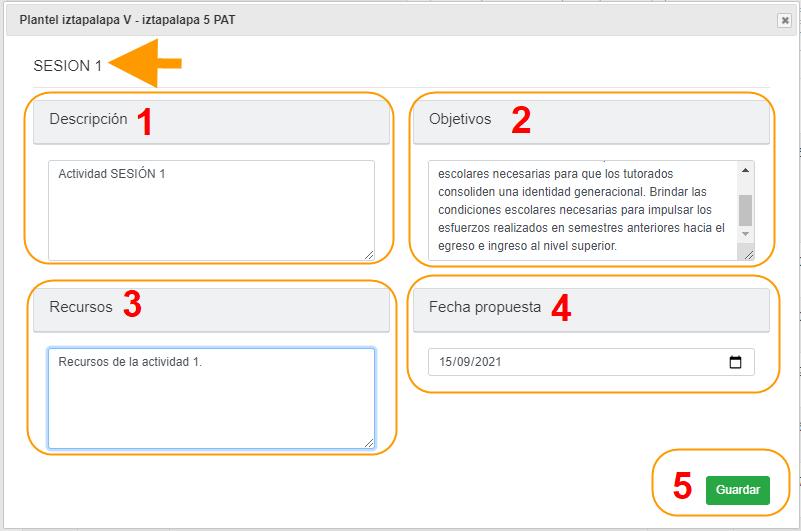 Plantel iztapalapa V - iztapalapa 5 PAT

SESION 1

Descripción 1

Actividad SESIÓN 1

Objetivos 2

escolares necesarias para que los tutorados consoliden una identidad generacional. Brindar las condiciones escolares necesarias para impulsar los esfuerzos realizados en semestres anteriores hacia el egreso e ingreso al nivel superior.

Recursos 3

Recursos de la actividad 1.

Fecha propuesta 4

15/09/2021

5 Guardar